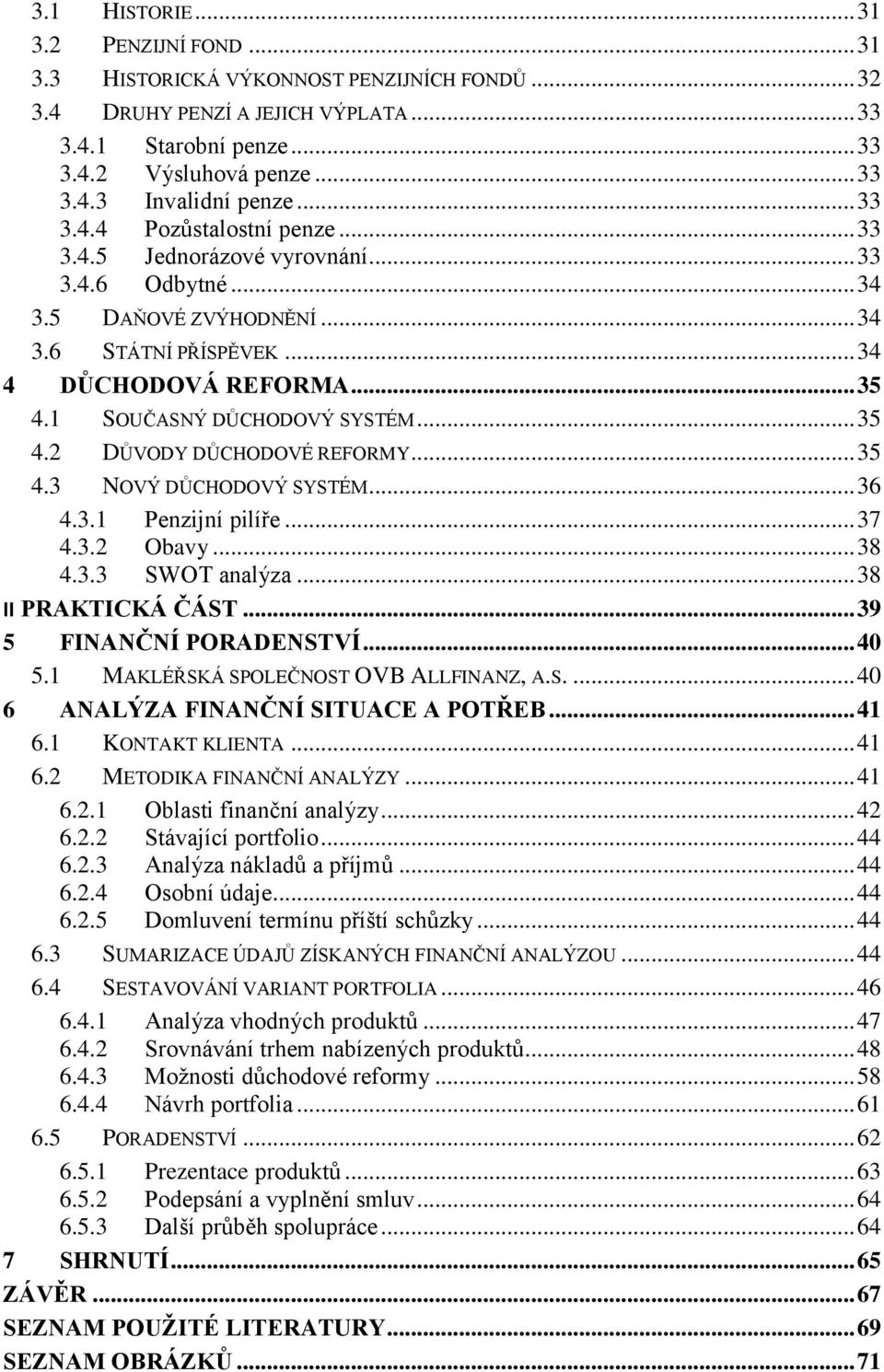 3.1 HISTORIE ... 31
3.2 PENZIJNÍ FOND ... 31
3.3 HISTORICKÁ VÝKONNOST PENZIJNÍCH FONDŮ ... 32
3.4 DRUHY PENZÍ A JEJICH VÝPLATA ... 33
3.4.1 Starobní penze ... 33
3.4.2 Výsluhová penze ... 33
3.4.3 Invalidní penze ... 33
3.4.4 Pozůstalostní penze ... 33
3.4.5 Jednorázové vyrovnání ... 33
3.4.6 Odbytné ... 34
3.5 DAŇOVÉ ZVÝHODNĚNÍ ... 34
3.6 STÁTNÍ PŘÍSPĚVEK ... 34
4 DŮCHODOVÁ REFORMA ... 35
4.1 SOUČASNÝ DŮCHODOVÝ SYSTÉM ... 35
4.2 DŮVODY DŮCHODOVÉ REFORMY ... 35
4.3 NOVÝ DŮCHODOVÝ SYSTÉM ... 36
4.3.1 Penzijní pilíře ... 37
4.3.2 Obavy ... 38
4.3.3 SWOT analýza ... 38
II PRAKTICKÁ ČÁST ... 39
5 FINANČNÍ PORADENSTVÍ ... 40
5.1 MAKLÉŘSKÁ SPOLEČNOST OVB ALLFINANZ, A.S. ... 40
6 ANALÝZA FINANČNÍ SITUACE A POTŘEB ... 41
6.1 KONTAKT KLIENTA ... 41
6.2 METODIKA FINANČNÍ ANALÝZY ... 41
6.2.1 Oblasti finanční analýzy ... 42
6.2.2 Stávající portfolio ... 44
6.2.3 Analýza nákladů a příjmů ... 44
6.2.4 Osobní údaje ... 44
6.2.5 Domluvení termínu příští schůzky ... 44
6.3 SUMARIZACE ÚDAJŮ ZÍSKANÝCH FINANČNÍ ANALÝZOU ... 44
6.4 SESTAVOVÁNÍ VARIANT PORTFOLIA ... 46
6.4.1 Analýza vhodných produktů ... 47
6.4.2 Srovnávání trhem nabízených produktů ... 48
6.4.3 Možnosti důchodové reformy ... 58
6.4.4 Návrh portfolia ... 61
6.5 PORADENSTVÍ ... 62
6.5.1 Prezentace produktů ... 63
6.5.2 Podepsání a vyplnění smluv ... 64
6.5.3 Další průběh spolupráce ... 64
7 SHRNUTÍ ... 65
ZÁVĚR ... 67
SEZNAM POUŽITÉ LITERATURY ... 69
SEZNAM OBRÁZKŮ ... 71